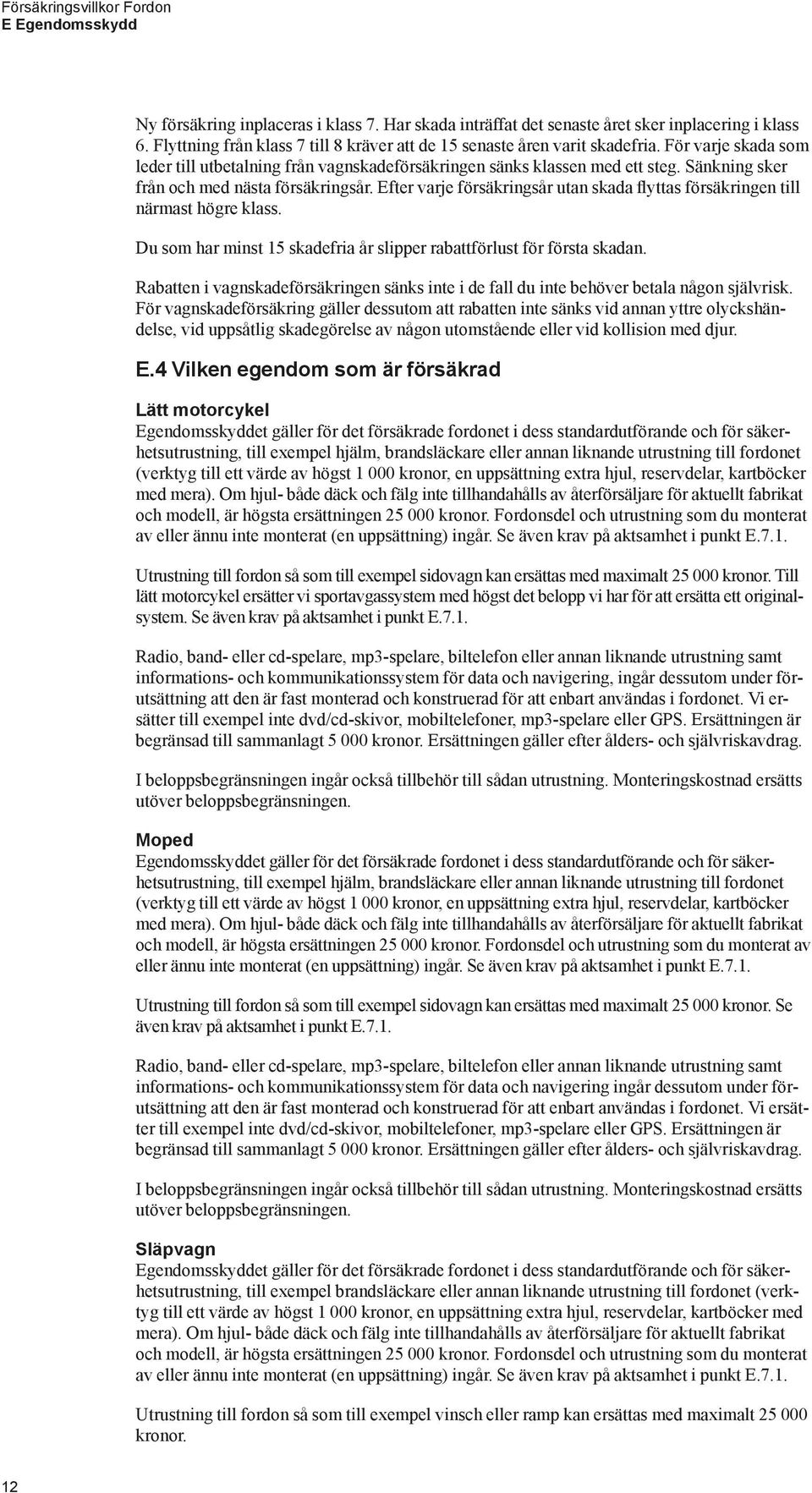 Försäkringsvillkor Fordon
E Egendomsskydd

Ny försäkring inplaceras i klass 7. Har skada inträffat det senaste året sker inplacering i klass 6. Flyttning från klass 7 till 8 kräver att de 15 senaste åren varit skadefria. För varje skada som leder till utbetalning från vagnskadeförsäkringen sänks klassen med ett steg. Sänkning sker från och med nästa försäkringsår. Efter varje försäkringsår utan skada flyttas försäkringen till närmast högre klass.

Du som har minst 15 skadefria år slipper rabattförlust för första skadan.

Rabatten i vagnskadeförsäkringen sänks inte i de fall du inte behöver betala någon självrisk. För vagnskadeförsäkring gäller dessutom att rabatten inte sänks vid annan yttre olyckshändelse, vid uppsåtlig skadegörelse av någon utomstående eller vid kollision med djur.

E.4 Vilken egendom som är försäkrad

Lätt motorcykel
Egendomsskyddet gäller för det försäkrade fordonet i dess standardutförande och för säkerhetsutrustning, till exempel hjälm, brandsläckare eller annan liknande utrustning till fordonet (verktyg till ett värde av högst 1 000 kronor, en uppsättning extra hjul, reservdelar, kartböcker med mera). Om hjul- både däck och fälg inte tillhandahålls av återförsäljare för aktuellt fabrikat och modell, är högsta ersättningen 25 000 kronor. Fordonsdel och utrustning som du monterat av eller ännu inte monterat (en uppsättning) ingår. Se även krav på aktsamhet i punkt E.7.1.

Utrustning till fordon så som till exempel sidovagn kan ersättas med maximalt 25 000 kronor. Till lätt motorcykel ersätter vi sportavgassystem med högst det belopp vi har för att ersätta ett originalsystem. Se även krav på aktsamhet i punkt E.7.1.

Radio, band- eller cd-spelare, mp3-spelare, biltelefon eller annan liknande utrustning samt informations- och kommunikationssystem för data och navigering, ingår dessutom under förutsättning att den är fast monterad och konstruerad för att enbart användas i fordonet. Vi ersätter till exempel inte dvd/cd-skivor, mobiltelefoner, mp3-spelare eller GPS. Ersättningen är begränsad till sammanlagt 5 000 kronor. Ersättningen gäller efter ålders- och självriskavdrag.

I beloppsbegränsningen ingår också tillbehör till sådan utrustning. Monteringskostnad ersätts utöver beloppsbegränsningen.

Moped
Egendomsskyddet gäller för det försäkrade fordonet i dess standardutförande och för säkerhetsutrustning, till exempel hjälm, brandsläckare eller annan liknande utrustning till fordonet (verktyg till ett värde av högst 1 000 kronor, en uppsättning extra hjul, reservdelar, kartböcker med mera). Om hjul- både däck och fälg inte tillhandahålls av återförsäljare för aktuellt fabrikat och modell, är högsta ersättningen 25 000 kronor. Fordonsdel och utrustning som du monterat av eller ännu inte monterat (en uppsättning) ingår. Se även krav på aktsamhet i punkt E.7.1.

Utrustning till fordon så som till exempel sidovagn kan ersättas med maximalt 25 000 kronor. Se även krav på aktsamhet i punkt E.7.1.

Radio, band- eller cd-spelare, mp3-spelare, biltelefon eller annan liknande utrustning samt informations- och kommunikationssystem för data och navigering ingår dessutom under förutsättning att den är fast monterad och konstruerad för att enbart användas i fordonet. Vi ersätter till exempel inte dvd/cd-skivor, mobiltelefoner, mp3-spelare eller GPS. Ersättningen är begränsad till sammanlagt 5 000 kronor. Ersättningen gäller efter ålders- och självriskavdrag.

I beloppsbegränsningen ingår också tillbehör till sådan utrustning. Monteringskostnad ersätts utöver beloppsbegränsningen.

Släpvagn
Egendomsskyddet gäller för det försäkrade fordonet i dess standardutförande och för säkerhetsutrustning, till exempel brandsläckare eller annan liknande utrustning till fordonet (verktyg till ett värde av högst 1 000 kronor, en uppsättning extra hjul, reservdelar, kartböcker med mera). Om hjul- både däck och fälg inte tillhandahålls av återförsäljare för aktuellt fabrikat och modell, är högsta ersättningen 25 000 kronor. Fordonsdel och utrustning som du monterat av eller ännu inte monterat (en uppsättning) ingår. Se även krav på aktsamhet i punkt E.7.1.

Utrustning till fordon så som till exempel vinsch eller ramp kan ersättas med maximalt 25 000 kronor.

12